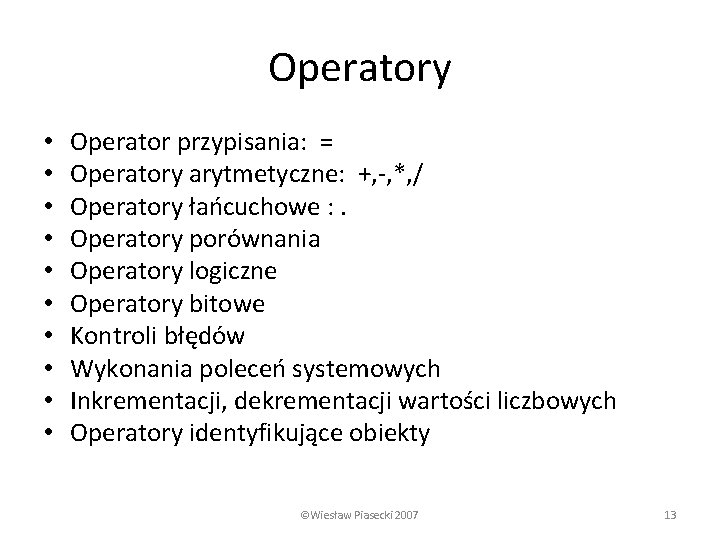 Operatory

• Operator przypisania: =
• Operatory arytmetyczne: +,-,*,/
• Operatory łańcuchowe : .
• Operatory porównania
• Operatory logiczne
• Operatory bitowe
• Kontroli błędów
• Wykonania poleceń systemowych
• Inkrementacji, dekrementacji wartości liczbowych
• Operatory identyfikujące obiekty

©Wiesław Piasecki 2007

13